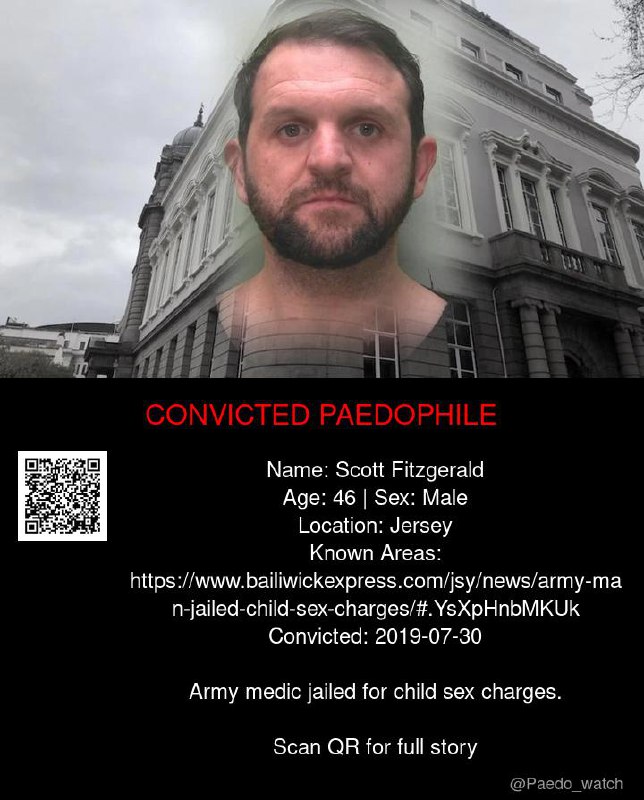 CONVICTED PAEDOPHILE

Name: Scott Fitzgerald
Age: 46 | Sex: Male
Location: Jersey
Known Areas:
https://www.bailiwickexpress.com/jsy/news/army-man-jailed-child-sex-charges/#.YsXpHnbMKUk
Convicted: 2019-07-30

Army medic jailed for child sex charges.

Scan QR for full story

@Paedo_watch